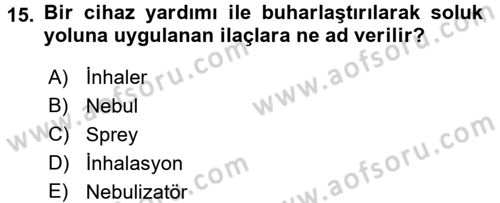 15. Bir cihaz yardımı ile buharlaştırılarak soluk yoluna uygulanan ilaçlara ne ad verilir?

A) İnhaler
B) Nebul
C) Sprey
D) İnhalasyon
E) Nebulizatör

www.aofsoru.com
www.aofsoru.com
www.aofsoru.com
www.aofsoru.com
www.aofsoru.com